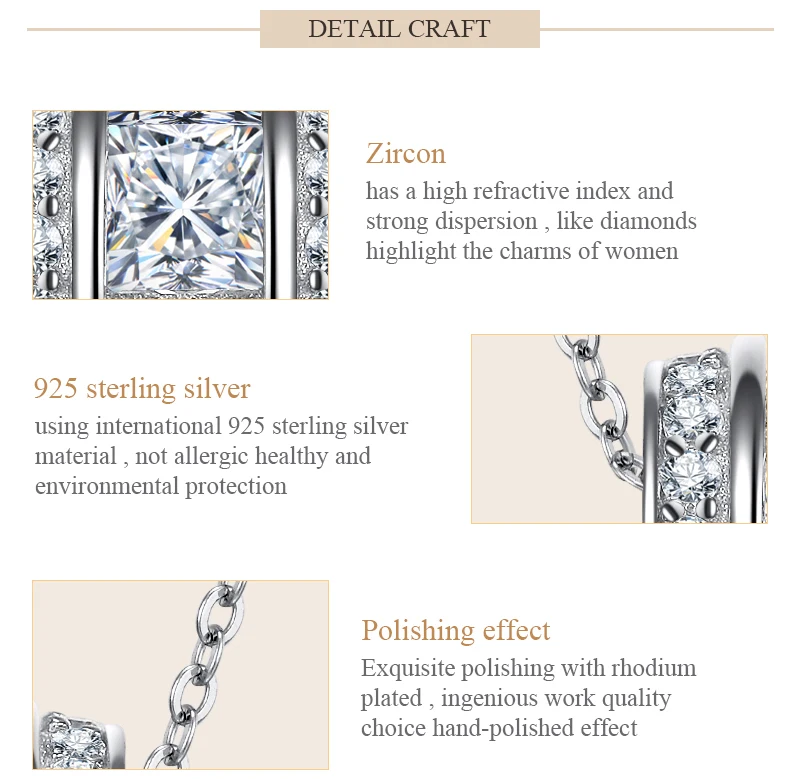 DETAIL CRAFT

Zircon
has a high refractive index and strong dispersion , like diamonds highlight the charms of women

925 sterling silver
using international 925 sterling silver material , not allergic healthy and environmental protection

Polishing effect
Exquisite polishing with rhodium plated , ingenious work quality choice hand-polished effect